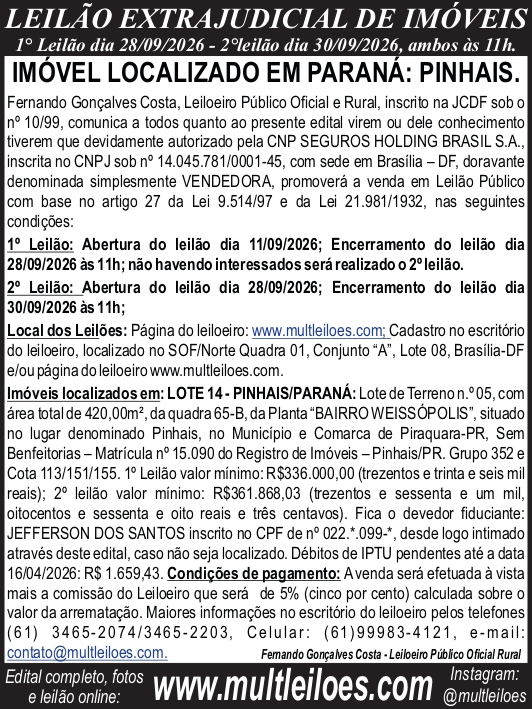 LEILÃO EXTRAJUDICIAL DE IMÓVEIS
1° Leilão dia 28/09/2026 - 2°leilão dia 30/09/2026, ambos às 11h.

IMÓVEL LOCALIZADO EM PARANÁ: PINHAIS.

Fernando Gonçalves Costa, Leiloeiro Público Oficial e Rural, inscrito na JCDF sob o nº 10/99, comunica a todos quanto ao presente edital virem ou dele conhecimento tiverem que devidamente autorizado pela CNP SEGUROS HOLDING BRASIL S.A., inscrita no CNPJ sob nº 14.045.781/0001-45, com sede em Brasília – DF, doravante denominada simplesmente VENDEDORA, promoverá a venda em Leilão Público com base no artigo 27 da Lei 9.514/97 e da Lei 21.981/1932, nas seguintes condições:

1º Leilão: Abertura do leilão dia 11/09/2026; Encerramento do leilão dia 28/09/2026 às 11h; não havendo interessados será realizado o 2º leilão.

2º Leilão: Abertura do leilão dia 28/09/2026; Encerramento do leilão dia 30/09/2026 às 11h;

Local dos Leilões: Página do leiloeiro: www.multleiloes.com; Cadastro no escritório do leiloeiro, localizado no SOF/Norte Quadra 01, Conjunto "A", Lote 08, Brasília-DF e/ou página do leiloeiro www.multleiloes.com.

Imóveis localizados em: LOTE 14 - PINHAIS/PARANÁ: Lote de Terreno n.º 05, com área total de 420,00m², da quadra 65-B, da Planta "BAIRRO WEISSÓPOLIS", situado no lugar denominado Pinhais, no Município e Comarca de Piraquara-PR, Sem Benfeitorias – Matrícula nº 15.090 do Registro de Imóveis – Pinhais/PR. Grupo 352 e Cota 113/151/155. 1º Leilão valor mínimo: R$336.000,00 (trezentos e trinta e seis mil reais); 2º leilão valor mínimo: R$361.868,03 (trezentos e sessenta e um mil, oitocentos e sessenta e oito reais e três centavos). Fica o devedor fiduciante: JEFFERSON DOS SANTOS inscrito no CPF de nº 022.*.099-*, desde logo intimado através deste edital, caso não seja localizado. Débitos de IPTU pendentes até a data 16/04/2026: R$ 1.659,43. Condições de pagamento: A venda será efetuada à vista mais a comissão do Leiloeiro que será de 5% (cinco por cento) calculada sobre o valor da arrematação. Maiores informações no escritório do leiloeiro pelos telefones (61) 3465-2074/3465-2203, Celular: (61)99983-4121, e-mail: contato@multleiloes.com.

Fernando Gonçalves Costa - Leiloeiro Público Oficial Rural

Edital completo, fotos e leilão online:
www.multleiloes.com
Instagram:
@multleiloes